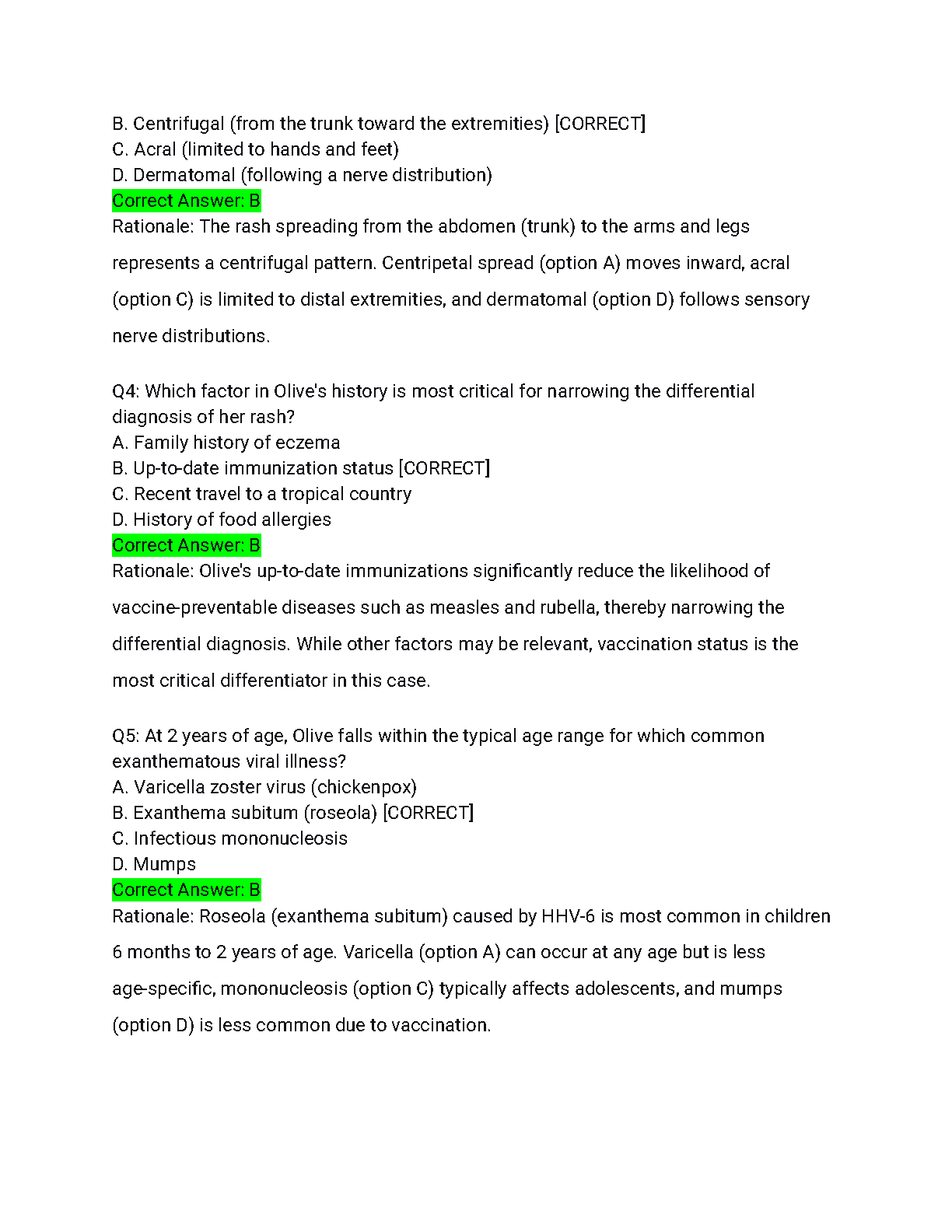 B. Centrifugal (from the trunk toward the extremities) [CORRECT]
C. Acral (limited to hands and feet)
D. Dermatomal (following a nerve distribution)
Correct Answer: B
Rationale: The rash spreading from the abdomen (trunk) to the arms and legs represents a centrifugal pattern. Centripetal spread (option A) moves inward, acral (option C) is limited to distal extremities, and dermatomal (option D) follows sensory nerve distributions.

Q4: Which factor in Olive's history is most critical for narrowing the differential diagnosis of her rash?
A. Family history of eczema
B. Up-to-date immunization status [CORRECT]
C. Recent travel to a tropical country
D. History of food allergies
Correct Answer: B
Rationale: Olive's up-to-date immunizations significantly reduce the likelihood of vaccine-preventable diseases such as measles and rubella, thereby narrowing the differential diagnosis. While other factors may be relevant, vaccination status is the most critical differentiator in this case.

Q5: At 2 years of age, Olive falls within the typical age range for which common exanthematous viral illness?
A. Varicella zoster virus (chickenpox)
B. Exanthema subitum (roseola) [CORRECT]
C. Infectious mononucleosis
D. Mumps
Correct Answer: B
Rationale: Roseola (exanthema subitum) caused by HHV-6 is most common in children 6 months to 2 years of age. Varicella (option A) can occur at any age but is less age-specific, mononucleosis (option C) typically affects adolescents, and mumps (option D) is less common due to vaccination.